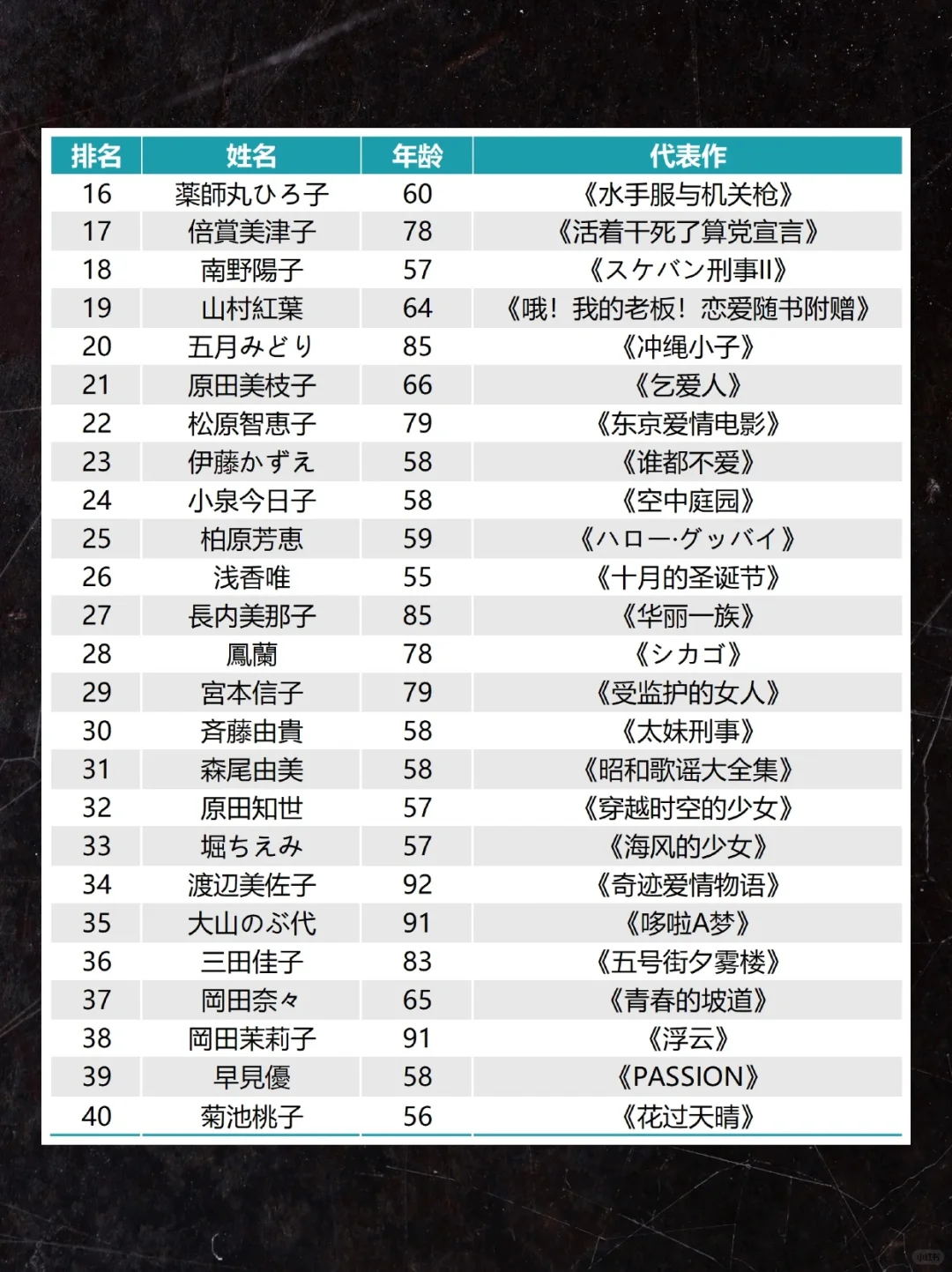 | 排名 | 姓名 | 年龄 | 代表作 |
|---|---|---|---|
| 16 | 薬師丸ひろ子 | 60 | 《水手服与机关枪》 |
| 17 | 倍賞美津子 | 78 | 《活着干死了算党宣言》 |
| 18 | 南野陽子 | 57 | 《スケバン刑事II》 |
| 19 | 山村紅葉 | 64 | 《哦！我的老板！恋爱随书附赠》 |
| 20 | 五月みどり | 85 | 《冲绳小子》 |
| 21 | 原田美枝子 | 66 | 《乞爱人》 |
| 22 | 松原智恵子 | 79 | 《东京爱情电影》 |
| 23 | 伊藤かずえ | 58 | 《谁都不爱》 |
| 24 | 小泉今日子 | 58 | 《空中庭园》 |
| 25 | 柏原芳恵 | 59 | 《ハロー·グッバイ》 |
| 26 | 浅香唯 | 55 | 《十月的圣诞节》 |
| 27 | 長内美那子 | 85 | 《华丽一族》 |
| 28 | 鳳蘭 | 78 | 《シカゴ》 |
| 29 | 宮本信子 | 79 | 《受监护的女人》 |
| 30 | 斉藤由貴 | 58 | 《太妹刑事》 |
| 31 | 森尾由美 | 58 | 《昭和歌谣大全集》 |
| 32 | 原田知世 | 57 | 《穿越时空的少女》 |
| 33 | 堀ちえみ | 57 | 《海风的少女》 |
| 34 | 渡辺美佐子 | 92 | 《奇迹爱情物语》 |
| 35 | 大山のぶ代 | 91 | 《哆啦A梦》 |
| 36 | 三田佳子 | 83 | 《五号街夕雾楼》 |
| 37 | 岡田奈々 | 65 | 《青春的坡道》 |
| 38 | 岡田茉莉子 | 91 | 《浮云》 |
| 39 | 早見優 | 58 | 《PASSION》 |
| 40 | 菊池桃子 | 56 | 《花过天晴》 |